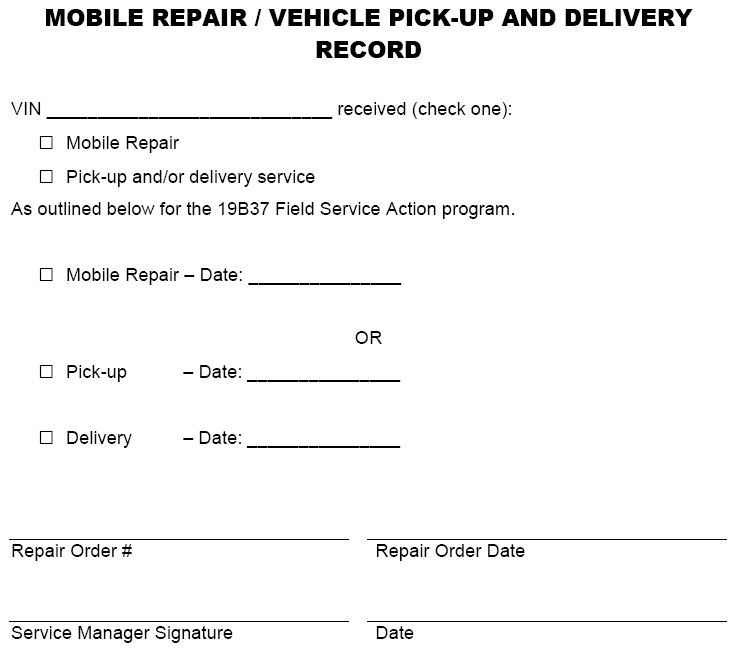 MOBILE REPAIR / VEHICLE PICK-UP AND DELIVERY RECORD

VIN ____________________________ received (check one):

☐ Mobile Repair

☐ Pick-up and/or delivery service

As outlined below for the 19B37 Field Service Action program.

☐ Mobile Repair – Date: _______________

OR

☐ Pick-up – Date: _______________

☐ Delivery – Date: _______________

Repair Order #

Repair Order Date

Service Manager Signature

Date